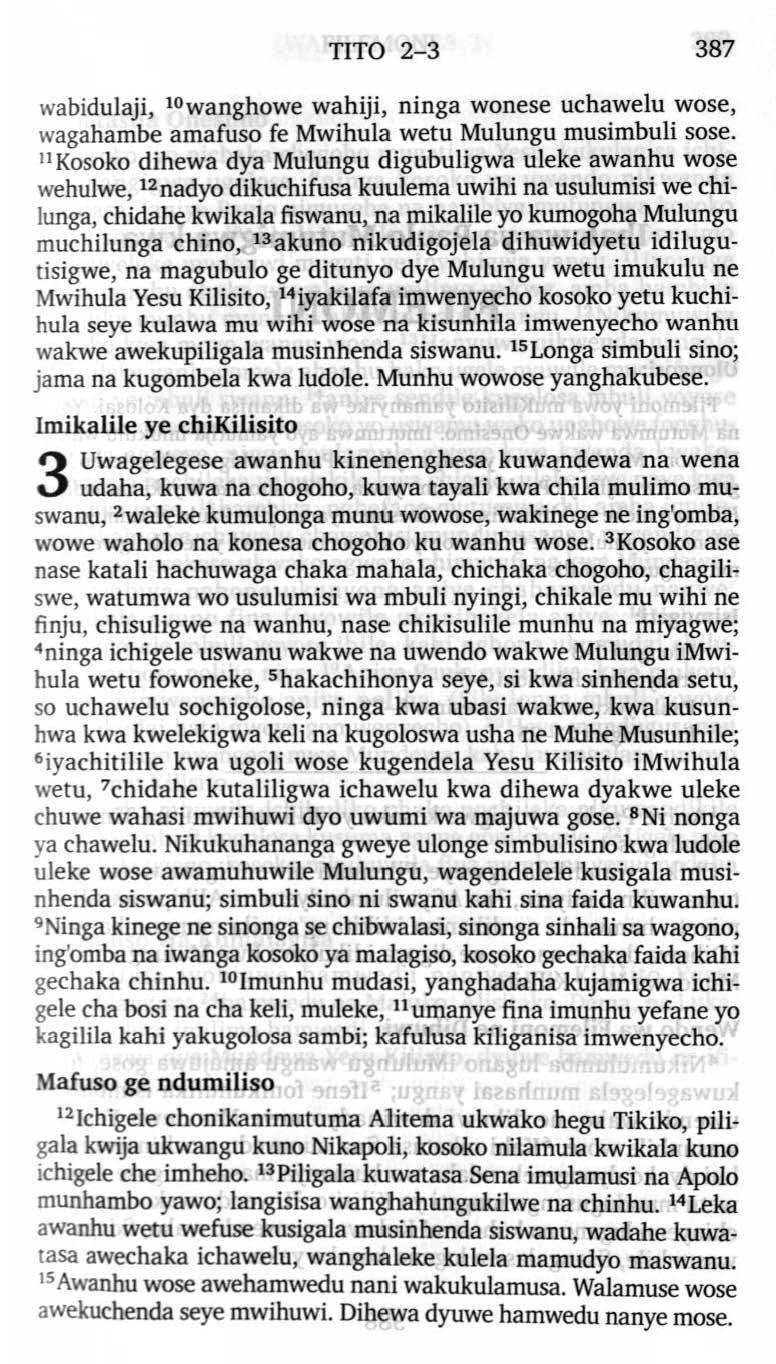 TITO 2–3 387

wabidulaji, $^{10}$wanghowe wahiji, ninga wonese uchawelu wose, wagahambe amafuso fe Mwihula wetu Mulungu musimbuli sose. $^{11}$Kosoko dihewa dya Mulungu digubuligwa uleke awanhu wose wehulwe, $^{12}$nadyo dikuchifusa kuulema uwihi na usulumisi we chilunga, chidahe kwikala fiswanu, na mikalile yo kumogoha Mulungu muchilunga chino, $^{13}$akuno nikudigojela dihuwidyetu idilugutisigwe, na magubulo ge ditunyo dye Mulungu wetu imukulu ne Mwihula Yesu Kilisito, $^{14}$iyakilafa imwenyecho kosoko yetu kuchihula seye kulawa mu wihi wose na kisunhila imwenyecho wanhu wakwe awekupiligala musinhenda siswanu. $^{15}$Longa simbuli sino; jama na kugombela kwa ludole. Munhu wowose yanghakubese.

Imikalile ye chiKilisito

3 Uwagelegese awanhu kinenenghesa kuwandewa na wena udaha, kuwa na chogoho, kuwa tayali kwa chila mulimo muswanu, $^{2}$waleke kumulonga munu wowose, wakinege ne ing'omba, wowe waholo na konesa chogoho ku wanhu wose. $^{3}$Kosoko ase nase katali hachuwaga chaka mahala, chichaka chogoho, chagiliswe, watumwa wo usulumisi wa mbuli nyingi, chikale mu wihi ne finju, chisuligwe na wanhu, nase chikisulile munhu na miyagwe; $^{4}$ninga ichigele uswanu wakwe na uwendo wakwe Mulungu iMwihula wetu fowoneke, $^{5}$hakachihonya seye, si kwa sinhenda setu, so uchawelu sochigolose, ninga kwa ubasi wakwe, kwa kusunhwa kwa kwelekigwa keli na kugoloswa usha ne Muhe Musunhile; $^{6}$iyachitilile kwa ugoli wose kugendela Yesu Kilisito iMwihula wetu, $^{7}$chidahe kutaliligwa ichawelu kwa dihewa dyakwe uleke chuwe wahasi mwihuwi dyo uwumi wa majuwa gose. $^{8}$Ni nonga ya chawelu. Nikukuhananga gweye ulonge simbulisino kwa ludole uleke wose awamuhuwile Mulungu, wagendelele kusigala musinhenda siswanu; simbuli sino ni swanu kahi sina faida kuwanhu. $^{9}$Ninga kinege ne sinonga se chibwalasi, sinonga sinhali sa wagono, ing'omba na iwanga kosoko ya malagiso, kosoko gechaka faida kahi gechaka chinhu. $^{10}$Imunhu mudasi, yanghadaha kujamigwa ichigele cha bosi na cha keli, muleke, $^{11}$umanye fina imunhu yefane yo kagilila kahi yakugolosa sambi; kafulusa kiliganisa imwenyecho.

Mafuso ge ndumiliso

$^{12}$Ichigele chonikanimutuma Alitema ukwako hegu Tikiko, piligala kwija ukwangu kuno Nikapoli, kosoko nilamula kwikala kuno ichigele che imheho. $^{13}$Piligala kuwatasa Sena imulamusi na Apolo munhambo yawo; langisisa wanghahungukilwe na chinhu. $^{14}$Leka awanhu wetu wefuse kusigala musinhenda siswanu, wadahe kuwatasa awechaka ichawelu, wanghaleke kulela mamudyo maswanu. $^{15}$Awanhu wose awehamwedu nani wakukulamusa. Walamuse wose awekuchenda seye mwihuwi. Dihewa dyuwe hamwedu nanye mose.